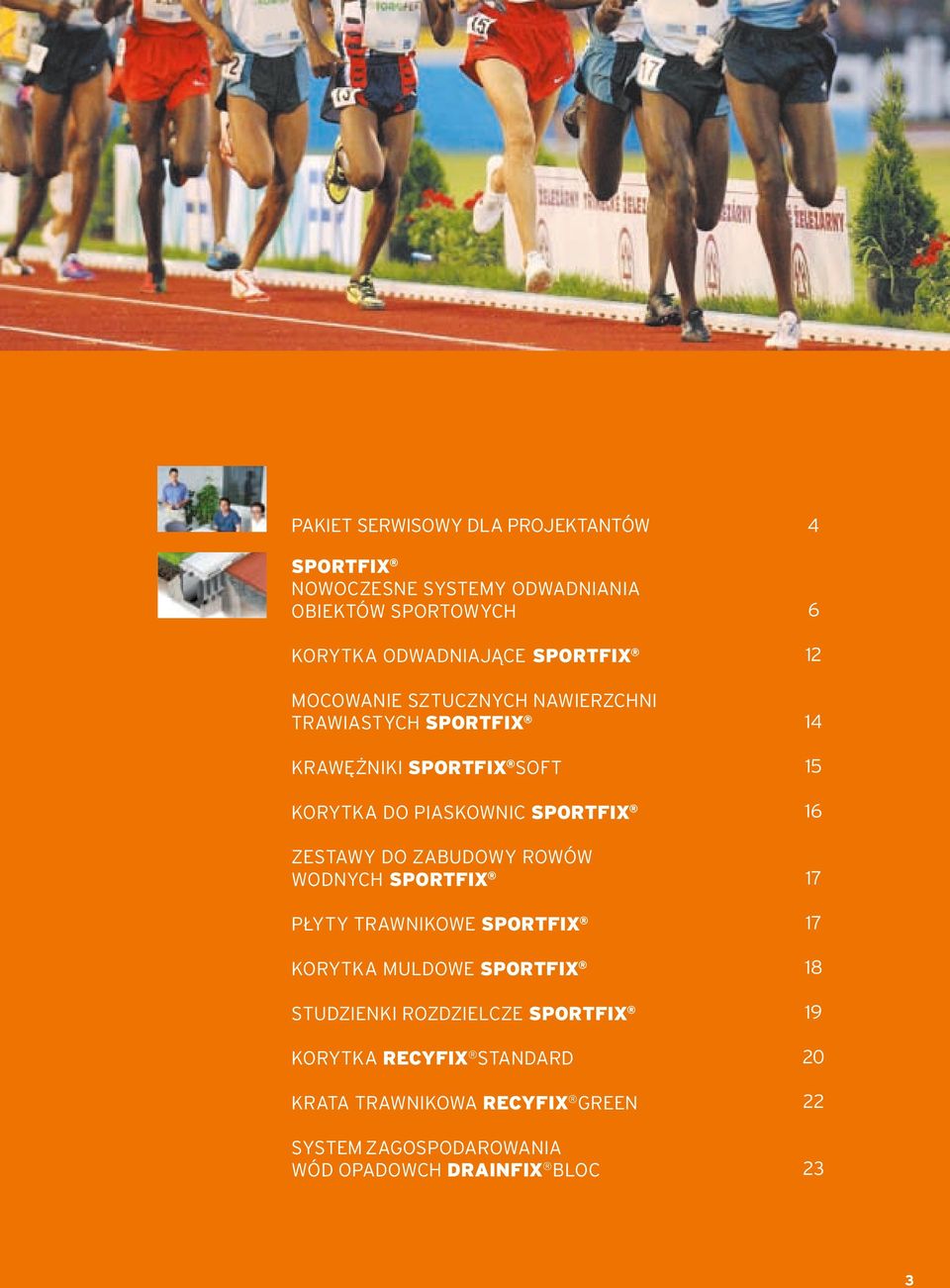 PAKIET SERWISOWY DLA PROJEKTANTÓW 4

SPORTFIX®
NOWOCZESNE SYSTEMY ODWADNIANIA OBIEKTÓW SPORTOWYCH 6

KORYTKA ODWADNIAJĄCE SPORTFIX® 12

MOCOWANIE SZTUCZNYCH NAWIERZCHNI TRAWIASTYCH SPORTFIX® 14

KRAWĘŻNIKI SPORTFIX® SOFT 15

KORYTKA DO PIASKOWNIC SPORTFIX® 16

ZESTAWY DO ZABUDOWY ROWÓW WODNYCH SPORTFIX® 17

PŁYTY TRAWNIKOWE SPORTFIX® 17

KORYTKA MULDOWE SPORTFIX® 18

STUDZIENKI ROZDZIELCZE SPORTFIX® 19

KORYTKA RECYFIX® STANDARD 20

KRATA TRAWNIKOWA RECYFIX® GREEN 22

SYSTEM ZAGOSPODAROWANIA WÓD OPADOWCH DRAINFIX® BLOC 23

3